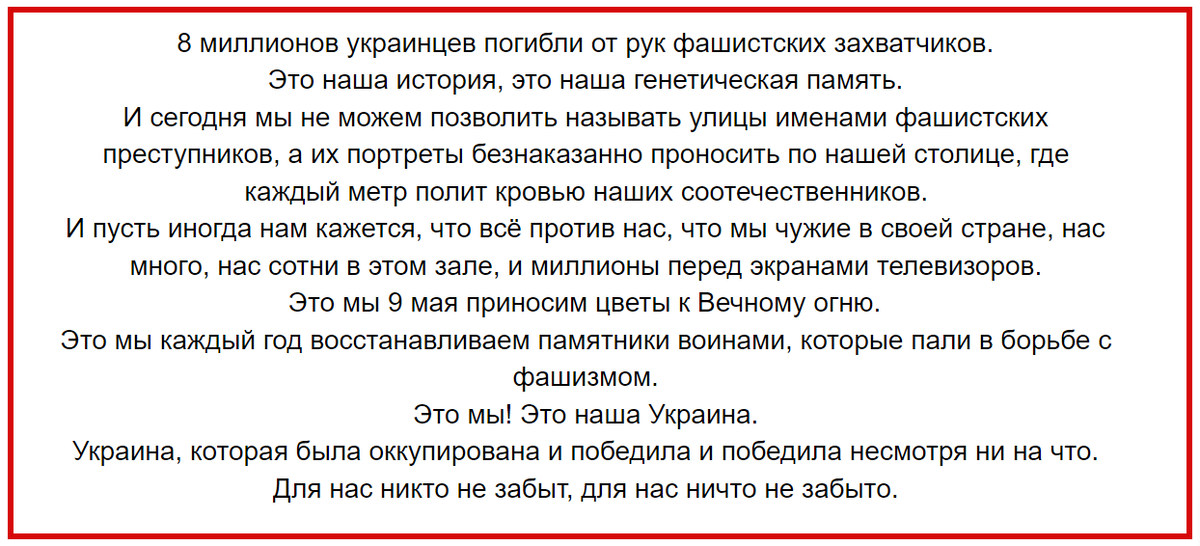 8 миллионов украинцев погибли от рук фашистских захватчиков.
Это наша история, это наша генетическая память.
И сегодня мы не можем позволить называть улицы именами фашистских преступников, а их портреты безнаказанно проносить по нашей столице, где каждый метр полит кровью наших соотечественников.
И пусть иногда нам кажется, что всё против нас, что мы чужие в своей стране, нас много, нас сотни в этом зале, и миллионы перед экранами телевизоров.
Это мы 9 мая приносим цветы к Вечному огню.
Это мы каждый год восстанавливаем памятники воинами, которые пали в борьбе с фашизмом.
Это мы! Это наша Украина.
Украина, которая была оккупирована и победила и победила несмотря ни на что.
Для нас никто не забыт, для нас ничто не забыто.